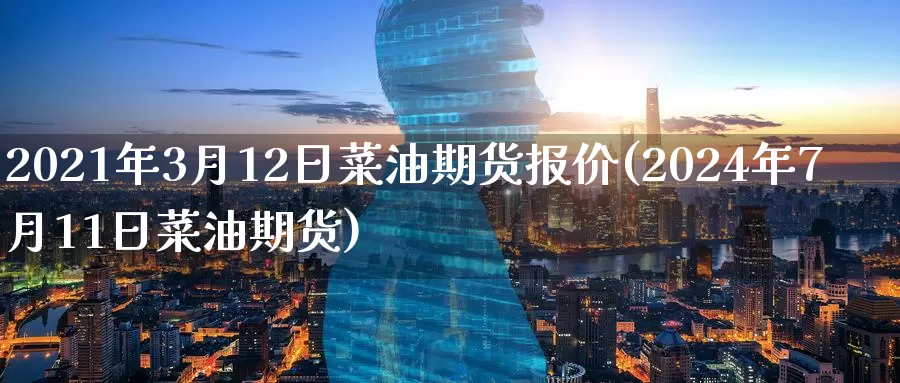 2021年3月12日菜油期货报价(2024年7月11日菜油期货)